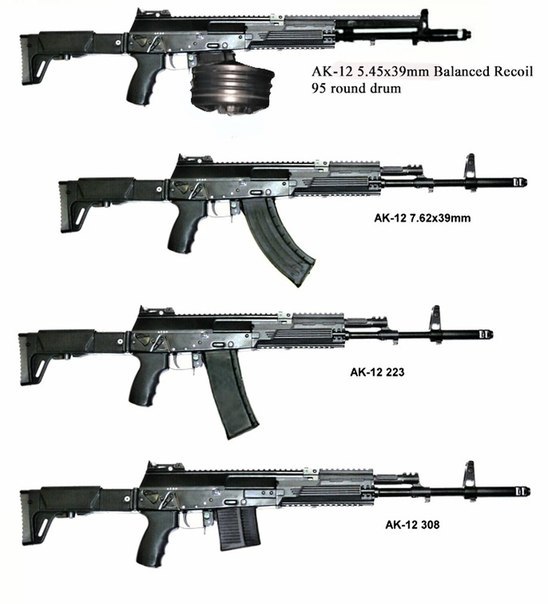 AK-12 5.45x39mm Balanced Recoil
95 round drum

AK-12 7.62x39mm

AK-12 223

AK-12 308